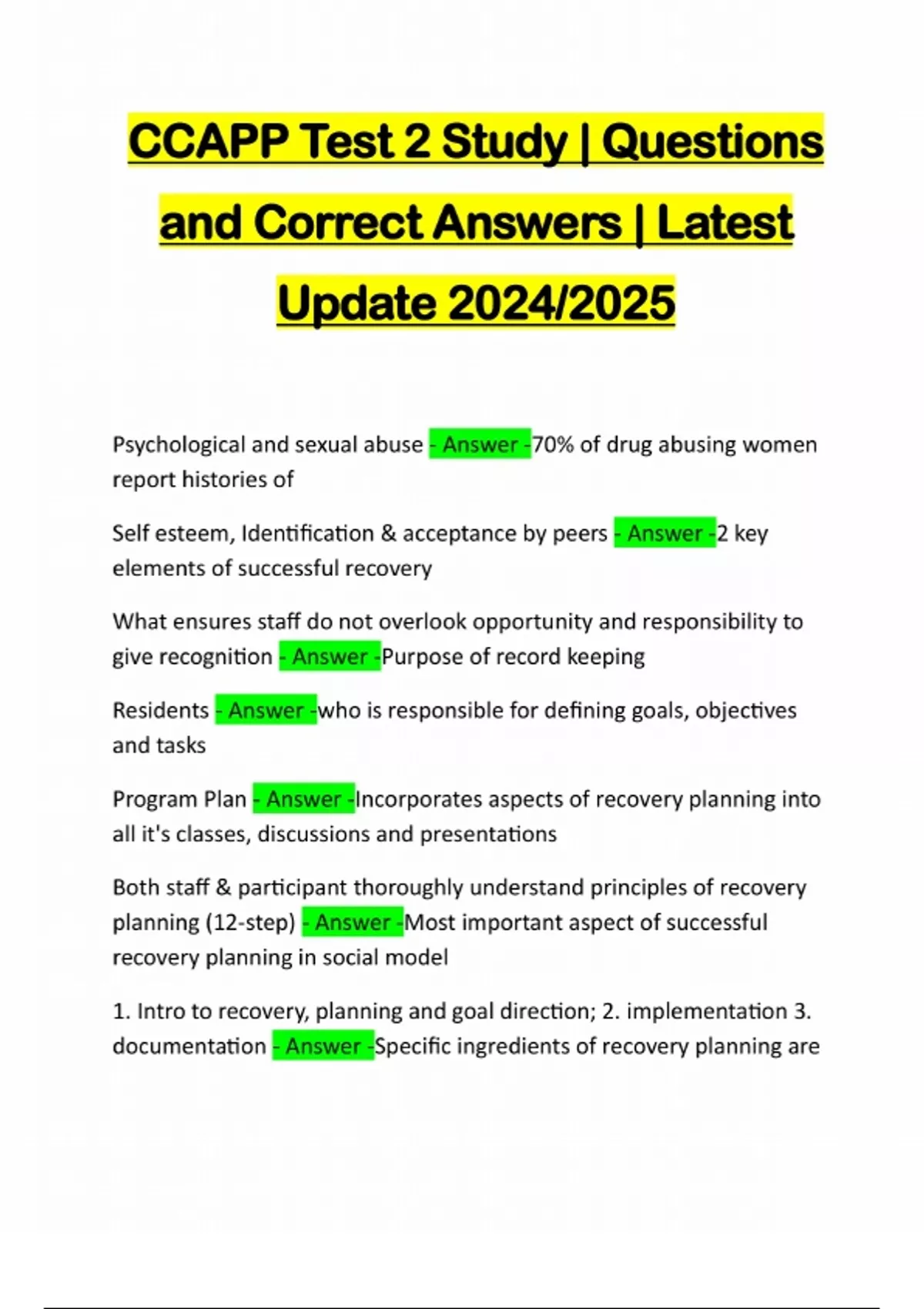 CCAPP Test 2 Study | Questions and Correct Answers | Latest Update 2024/2025

Psychological and sexual abuse - Answer -70% of drug abusing women report histories of

Self esteem, Identification & acceptance by peers - Answer -2 key elements of successful recovery

What ensures staff do not overlook opportunity and responsibility to give recognition - Answer -Purpose of record keeping

Residents - Answer -who is responsible for defining goals, objectives and tasks

Program Plan - Answer -Incorporates aspects of recovery planning into all it's classes, discussions and presentations

Both staff & participant thoroughly understand principles of recovery planning (12-step) - Answer -Most important aspect of successful recovery planning in social model

1. Intro to recovery, planning and goal direction; 2. implementation 3. documentation - Answer -Specific ingredients of recovery planning are